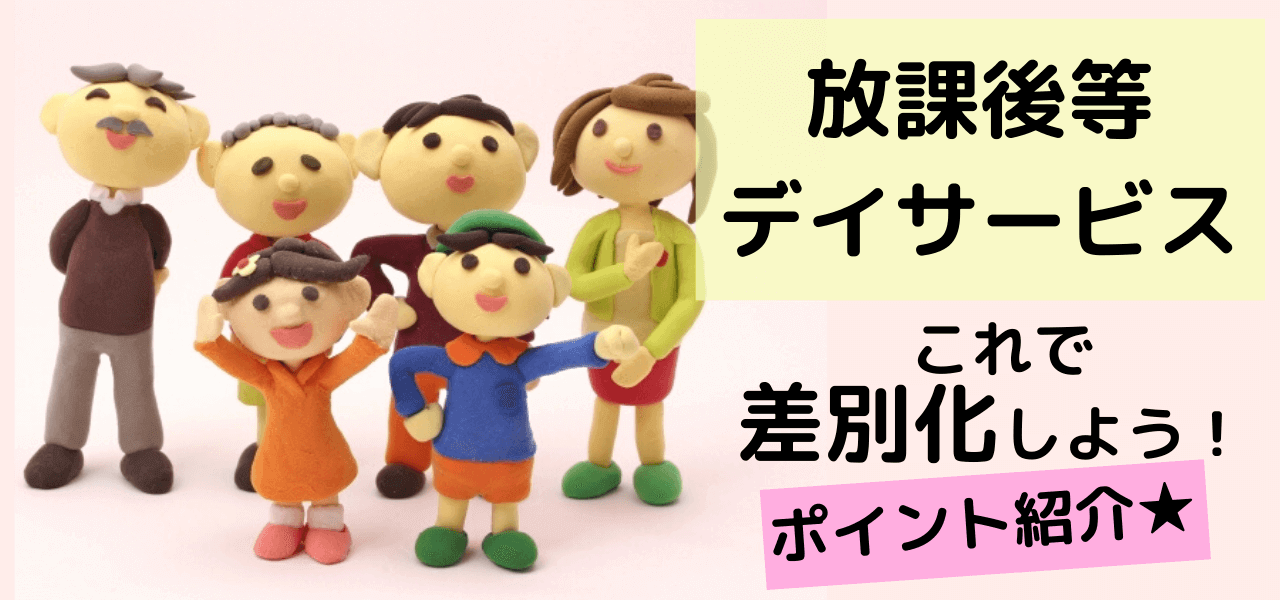 放課後等
デイサービス

これで
差別化しよう！

ポイント紹介★